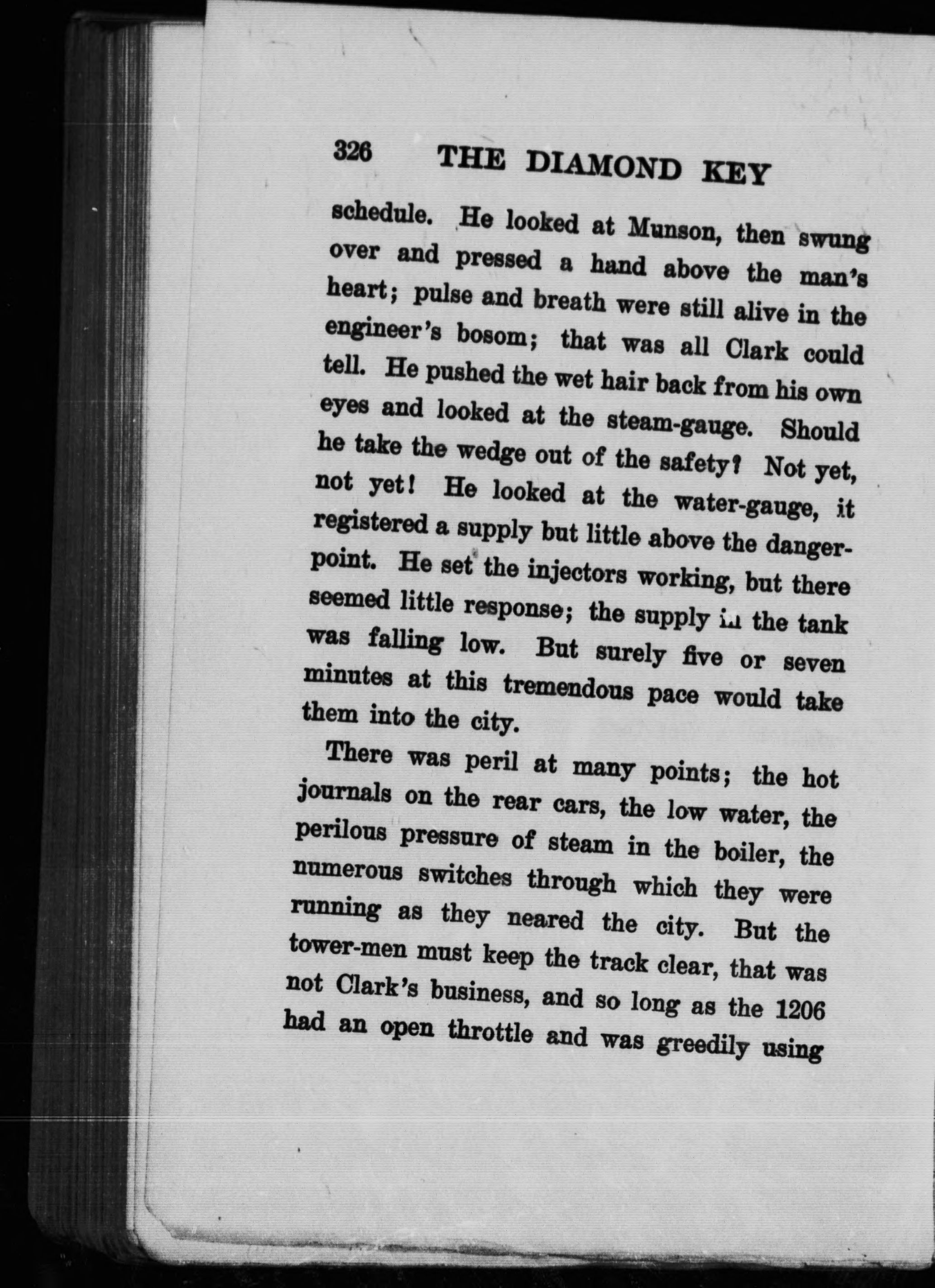 326 THE DIAMOND KEY

schedule. He looked at Munson, then swung over and pressed a hand above the man's heart; pulse and breath were still alive in the engineer's bosom; that was all Clark could tell. He pushed the wet hair back from his own eyes and looked at the steam-gauge. Should he take the wedge out of the safety? Not yet, not yet! He looked at the water-gauge, it registered a supply but little above the danger-point. He set the injectors working, but there seemed little response; the supply in the tank was falling low. But surely five or seven minutes at this tremendous pace would take them into the city.

There was peril at many points; the hot journals on the rear cars, the low water, the perilous pressure of steam in the boiler, the numerous switches through which they were running as they neared the city. But the tower-men must keep the track clear, that was not Clark's business, and so long as the 1206 had an open throttle and was greedily using